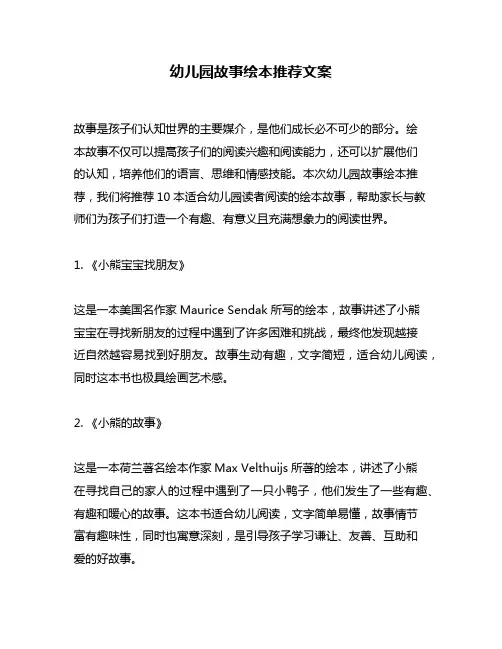 幼儿园故事绘本推荐文案

故事是孩子们认知世界的主要媒介，是他们成长必不可少的部分。绘本故事不仅可以提高孩子们的阅读兴趣和阅读能力，还可以扩展他们的认知，培养他们的语言、思维和情感技能。本次幼儿园故事绘本推荐，我们将推荐 10 本适合幼儿园读者阅读的绘本故事，帮助家长与教师们为孩子们打造一个有趣、有意义且充满想象力的阅读世界。

1. 《小熊宝宝找朋友》

这是一本美国名作家 Maurice Sendak 所写的绘本，故事讲述了小熊宝宝在寻找新朋友的过程中遇到了许多困难和挑战，最终他发现越接近自然越容易找到好朋友。故事生动有趣，文字简短，适合幼儿阅读，同时这本书也极具绘画艺术感。

2. 《小熊的故事》

这是一本荷兰著名绘本作家 Max Velthuijs 所著的绘本，讲述了小熊在寻找自己的家人的过程中遇到了一只小鸭子，他们发生了一些有趣、有趣和暖心的故事。这本书适合幼儿阅读，文字简单易懂，故事情节富有趣味性，同时也寓意深刻，是引导孩子学习谦让、友善、互助和爱的好故事。